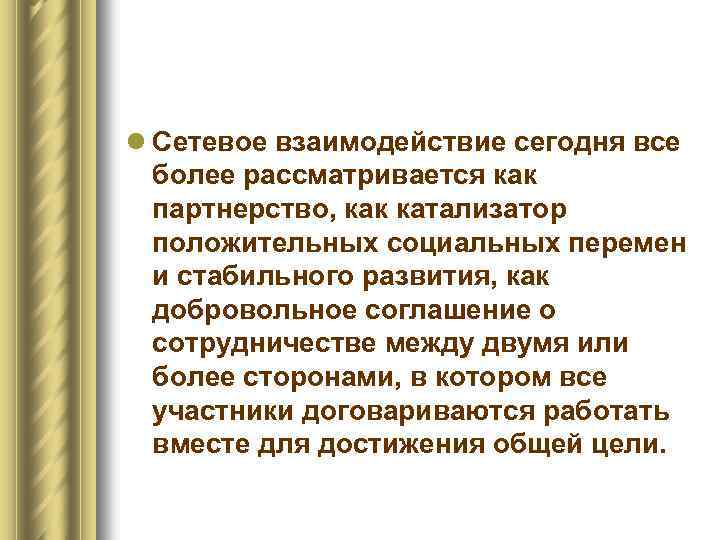 Сетевое взаимодействие сегодня все более рассматривается как партнерство, как катализатор положительных социальных перемен и стабильного развития, как добровольное соглашение о сотрудничестве между двумя или более сторонами, в котором все участники договариваются работать вместе для достижения общей цели.